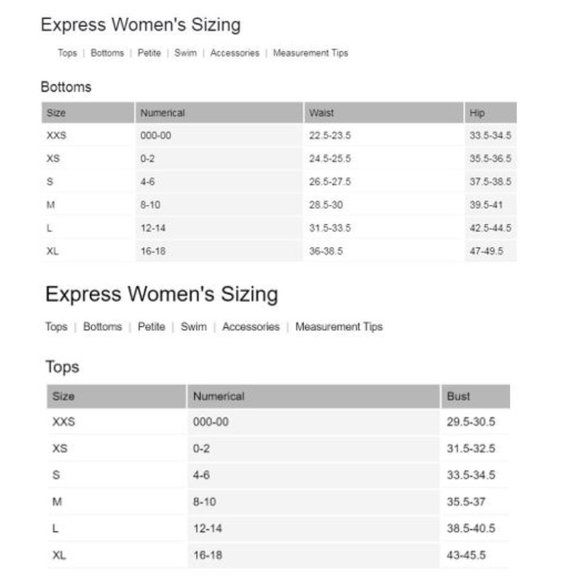 Express Women's Sizing

Tops | Bottoms | Petite | Swim | Accessories | Measurement Tips

Bottoms

| Size | Numerical | Waist | Hip |
|---|---|---|---|
| XXS | 000-00 | 22.5-23.5 | 33.5-34.5 |
| XS | 0-2 | 24.5-25.5 | 35.5-36.5 |
| S | 4-6 | 26.5-27.5 | 37.5-38.5 |
| M | 8-10 | 28.5-30 | 39.5-41 |
| L | 12-14 | 31.5-33.5 | 42.5-44.5 |
| XL | 16-18 | 36-38.5 | 47-49.5 |

Express Women's Sizing

Tops | Bottoms | Petite | Swim | Accessories | Measurement Tips

Tops

| Size | Numerical | Bust |
|---|---|---|
| XXS | 000-00 | 29.5-30.5 |
| XS | 0-2 | 31.5-32.5 |
| S | 4-6 | 33.5-34.5 |
| M | 8-10 | 35.5-37 |
| L | 12-14 | 38.5-40.5 |
| XL | 16-18 | 43-45.5 |